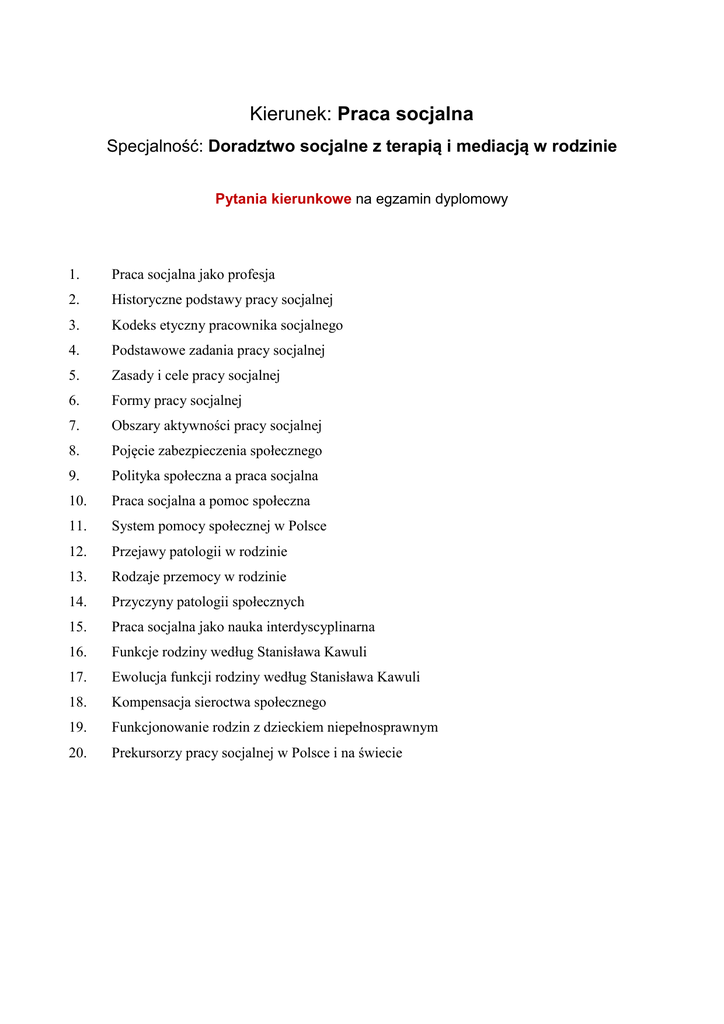 Kierunek: Praca socjalna

Specjalność: Doradztwo socjalne z terapią i mediacją w rodzinie

Pytania kierunkowe na egzamin dyplomowy

1. Praca socjalna jako profesja
2. Historyczne podstawy pracy socjalnej
3. Kodeks etyczny pracownika socjalnego
4. Podstawowe zadania pracy socjalnej
5. Zasady i cele pracy socjalnej
6. Formy pracy socjalnej
7. Obszary aktywności pracy socjalnej
8. Pojęcie zabezpieczenia społecznego
9. Polityka społeczna a praca socjalna
10. Praca socjalna a pomoc społeczna
11. System pomocy społecznej w Polsce
12. Przejawy patologii w rodzinie
13. Rodzaje przemocy w rodzinie
14. Przyczyny patologii społecznych
15. Praca socjalna jako nauka interdyscyplinarna
16. Funkcje rodziny według Stanisława Kawuli
17. Ewolucja funkcji rodziny według Stanisława Kawuli
18. Kompensacja sieroctwa społecznego
19. Funkcjonowanie rodzin z dzieckiem niepełnosprawnym
20. Prekursorzy pracy socjalnej w Polsce i na świecie